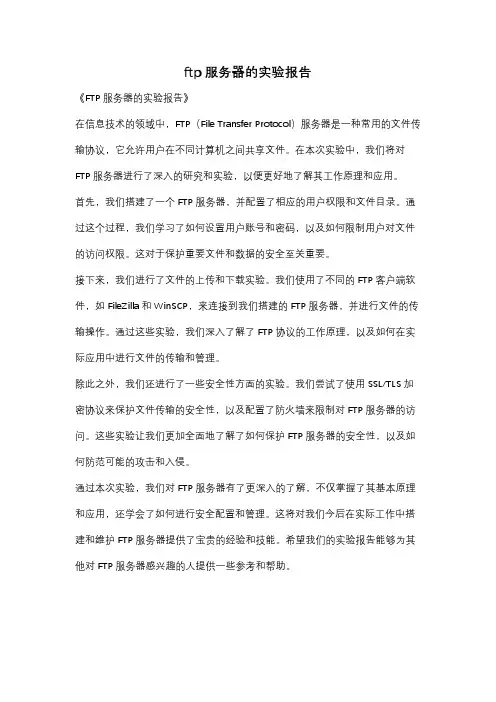 ftp 服务器的实验报告

《FTP 服务器的实验报告》

在信息技术的领域中，FTP（File Transfer Protocol）服务器是一种常用的文件传输协议，它允许用户在不同计算机之间共享文件。在本次实验中，我们将对 FTP 服务器进行了深入的研究和实验，以便更好地了解其工作原理和应用。

首先，我们搭建了一个 FTP 服务器，并配置了相应的用户权限和文件目录。通过这个过程，我们学习了如何设置用户账号和密码，以及如何限制用户对文件的访问权限。这对于保护重要文件和数据的安全至关重要。

接下来，我们进行了文件的上传和下载实验。我们使用了不同的 FTP 客户端软件，如 FileZilla 和 WinSCP，来连接到我们搭建的 FTP 服务器，并进行文件的传输操作。通过这些实验，我们深入了解了 FTP 协议的工作原理，以及如何在实际应用中进行文件的传输和管理。

除此之外，我们还进行了一些安全性方面的实验。我们尝试了使用 SSL/TLS 加密协议来保护文件传输的安全性，以及配置了防火墙来限制对 FTP 服务器的访问。这些实验让我们更加全面地了解了如何保护 FTP 服务器的安全性，以及如何防范可能的攻击和入侵。

通过本次实验，我们对 FTP 服务器有了更深入的了解，不仅掌握了其基本原理和应用，还学会了如何进行安全配置和管理。这将对我们今后在实际工作中搭建和维护 FTP 服务器提供了宝贵的经验和技能。希望我们的实验报告能够为其他对 FTP 服务器感兴趣的人提供一些参考和帮助。